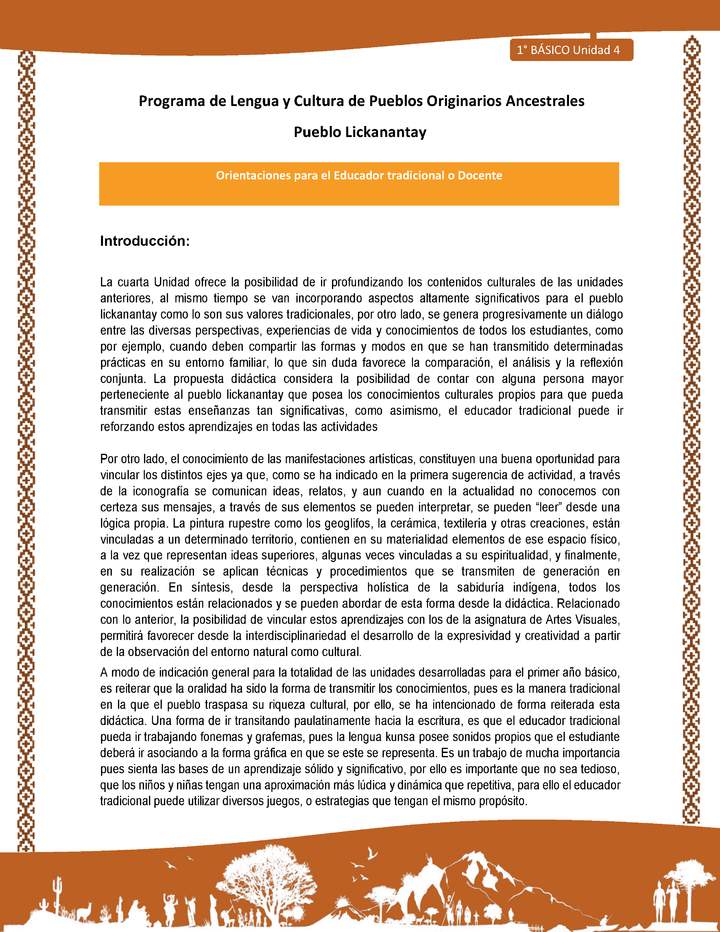 1° BÁSICO Unidad 4

Programa de Lengua y Cultura de Pueblos Originarios Ancestrales

Pueblo Lickanantay

Orientaciones para el Educador tradicional o Docente

Introducción:

La cuarta Unidad ofrece la posibilidad de ir profundizando los contenidos culturales de las unidades anteriores, al mismo tiempo se van incorporando aspectos altamente significativos para el pueblo lickanantay como lo son sus valores tradicionales, por otro lado, se genera progresivamente un diálogo entre las diversas perspectivas, experiencias de vida y conocimientos de todos los estudiantes, como por ejemplo, cuando deben compartir las formas y modos en que se han transmitido determinadas prácticas en su entorno familiar, lo que sin duda favorece la comparación, el análisis y la reflexión conjunta. La propuesta didáctica considera la posibilidad de contar con alguna persona mayor perteneciente al pueblo lickanantay que posea los conocimientos culturales propios para que pueda transmitir estas enseñanzas tan significativas, como asimismo, el educador tradicional puede ir reforzando estos aprendizajes en todas las actividades

Por otro lado, el conocimiento de las manifestaciones artísticas, constituyen una buena oportunidad para vincular los distintos ejes ya que, como se ha indicado en la primera sugerencia de actividad, a través de la iconografía se comunican ideas, relatos, y aun cuando en la actualidad no conocemos con certeza sus mensajes, a través de sus elementos se pueden interpretar, se pueden "leer" desde una lógica propia. La pintura rupestre como los geoglifos, la cerámica, textilería y otras creaciones, están vinculadas a un determinado territorio, contienen en su materialidad elementos de ese espacio físico, a la vez que representan ideas superiores, algunas veces vinculadas a su espiritualidad, y finalmente, en su realización se aplican técnicas y procedimientos que se transmiten de generación en generación. En síntesis, desde la perspectiva holística de la sabiduría indígena, todos los conocimientos están relacionados y se pueden abordar de esta forma desde la didáctica. Relacionado con lo anterior, la posibilidad de vincular estos aprendizajes con los de la asignatura de Artes Visuales, permitirá favorecer desde la interdisciplinariedad el desarrollo de la expresividad y creatividad a partir de la observación del entorno natural como cultural.

A modo de indicación general para la totalidad de las unidades desarrolladas para el primer año básico, es reiterar que la oralidad ha sido la forma de transmitir los conocimientos, pues es la manera tradicional en la que el pueblo traspasa su riqueza cultural, por ello, se ha intencionado de forma reiterada esta didáctica. Una forma de ir transitando paulatinamente hacia la escritura, es que el educador tradicional pueda ir trabajando fonemas y grafemas, pues la lengua kunsa posee sonidos propios que el estudiante deberá ir asociando a la forma gráfica en que se este se representa. Es un trabajo de mucha importancia pues sienta las bases de un aprendizaje sólido y significativo, por ello es importante que no sea tedioso, que los niños y niñas tengan una aproximación más lúdica y dinámica que repetitiva, para ello el educador tradicional puede utilizar diversos juegos, o estrategias que tengan el mismo propósito.